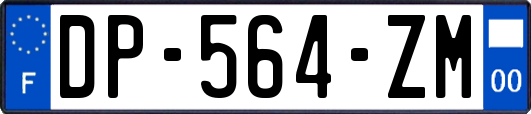 F
DP-564-ZM
00